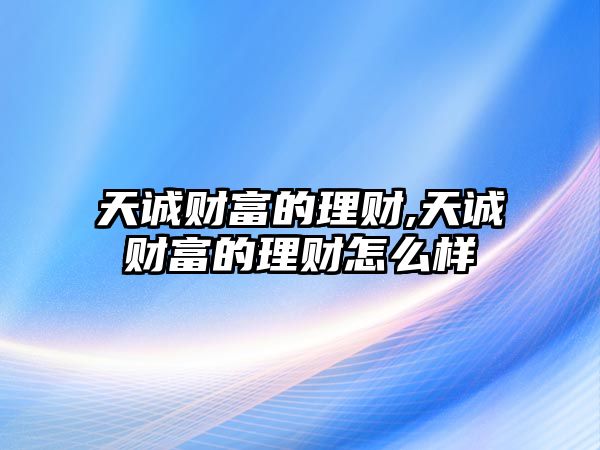 天诚财富的理财,天诚财富的理财怎么样